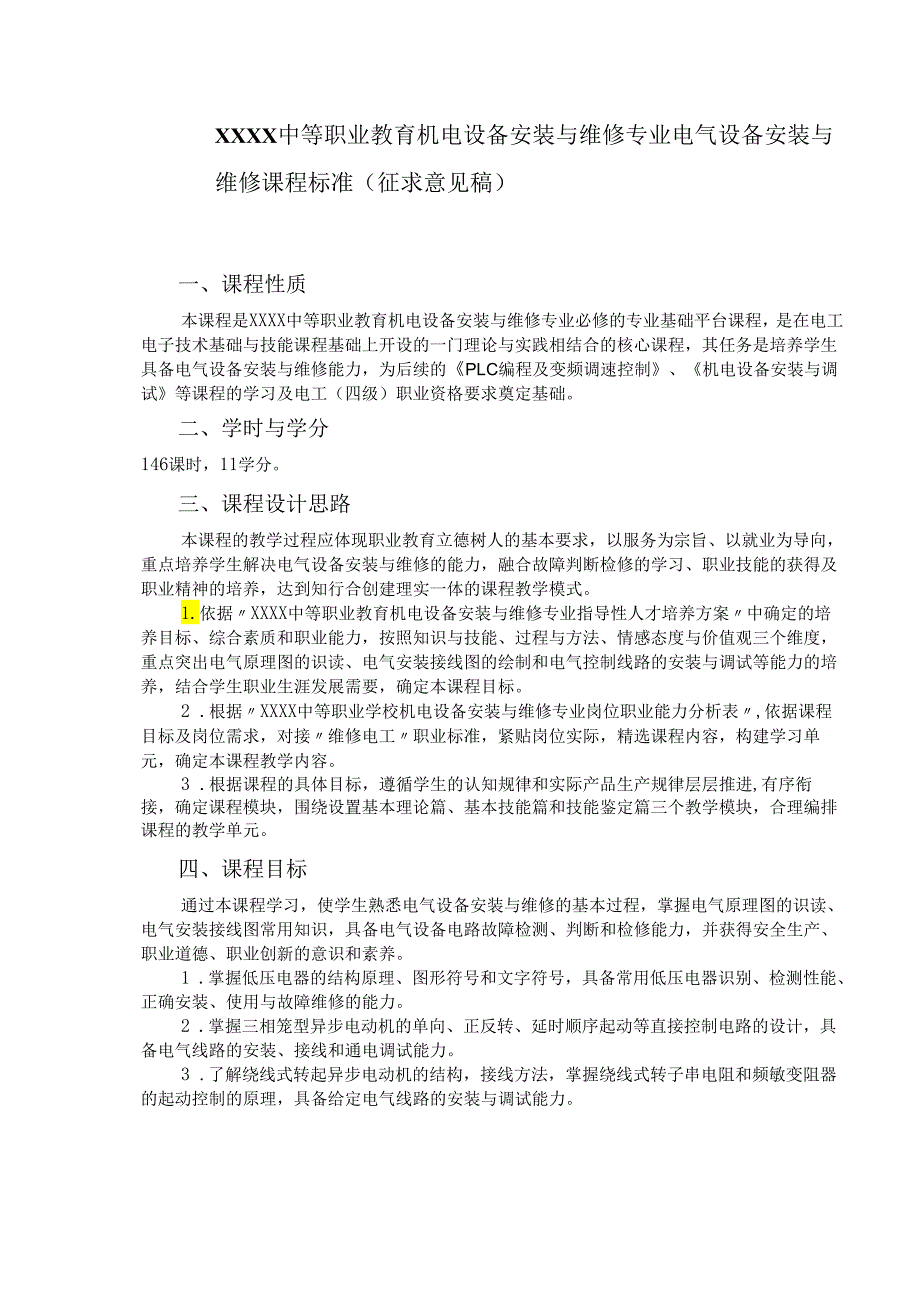 XXXX中等职业教育机电设备安装与维修专业电气设备安装与维修课程标准（征求意见稿）

一、课程性质

本课程是XXXX中等职业教育机电设备安装与维修专业必修的专业基础平台课程，是在电工电子技术基础与技能课程基础上开设的一门理论与实践相结合的核心课程，其任务是培养学生具备电气设备安装与维修能力，为后续的《PLC编程及变频调速控制》、《机电设备安装与调试》等课程的学习及电工（四级）职业资格要求奠定基础。

二、学时与学分

146课时，11学分。

三、课程设计思路

本课程的教学过程应体现职业教育立德树人的基本要求，以服务为宗旨、以就业为导向，重点培养学生解决电气设备安装与维修的能力，融合故障判断检修的学习、职业技能的获得及职业精神的培养，达到知行合创建理实一体的课程教学模式。

1.依据〃XXXX中等职业教育机电设备安装与维修专业指导性人才培养方案〃中确定的培养目标、综合素质和职业能力，按照知识与技能、过程与方法、情感态度与价值观三个维度，重点突出电气原理图的识读、电气安装接线图的绘制和电气控制线路的安装与调试等能力的培养，结合学生职业生涯发展需要，确定本课程目标。

2．根据〃XXXX中等职业学校机电设备安装与维修专业岗位职业能力分析表〃，依据课程目标及岗位需求，对接〃维修电工〃职业标准，紧贴岗位实际，精选课程内容，构建学习单元，确定本课程教学内容。

3．根据课程的具体目标，遵循学生的认知规律和实际产品生产规律层层推进，有序衔接，确定课程模块，围绕设置基本理论篇、基本技能篇和技能鉴定篇三个教学模块，合理编排课程的教学单元。

四、课程目标

通过本课程学习，使学生熟悉电气设备安装与维修的基本过程，掌握电气原理图的识读、电气安装接线图常用知识，具备电气设备电路故障检测、判断和检修能力，并获得安全生产、职业道德、职业创新的意识和素养。

1．掌握低压电器的结构原理、图形符号和文字符号，具备常用低压电器识别、检测性能、正确安装、使用与故障维修的能力。

2．掌握三相笼型异步电动机的单向、正反转、延时顺序起动等直接控制电路的设计，具备电气线路的安装、接线和通电调试能力。

3．了解绕线式转起异步电动机的结构，接线方法，掌握绕线式转子串电阻和频敏变阻器的起动控制的原理，具备给定电气线路的安装与调试能力。